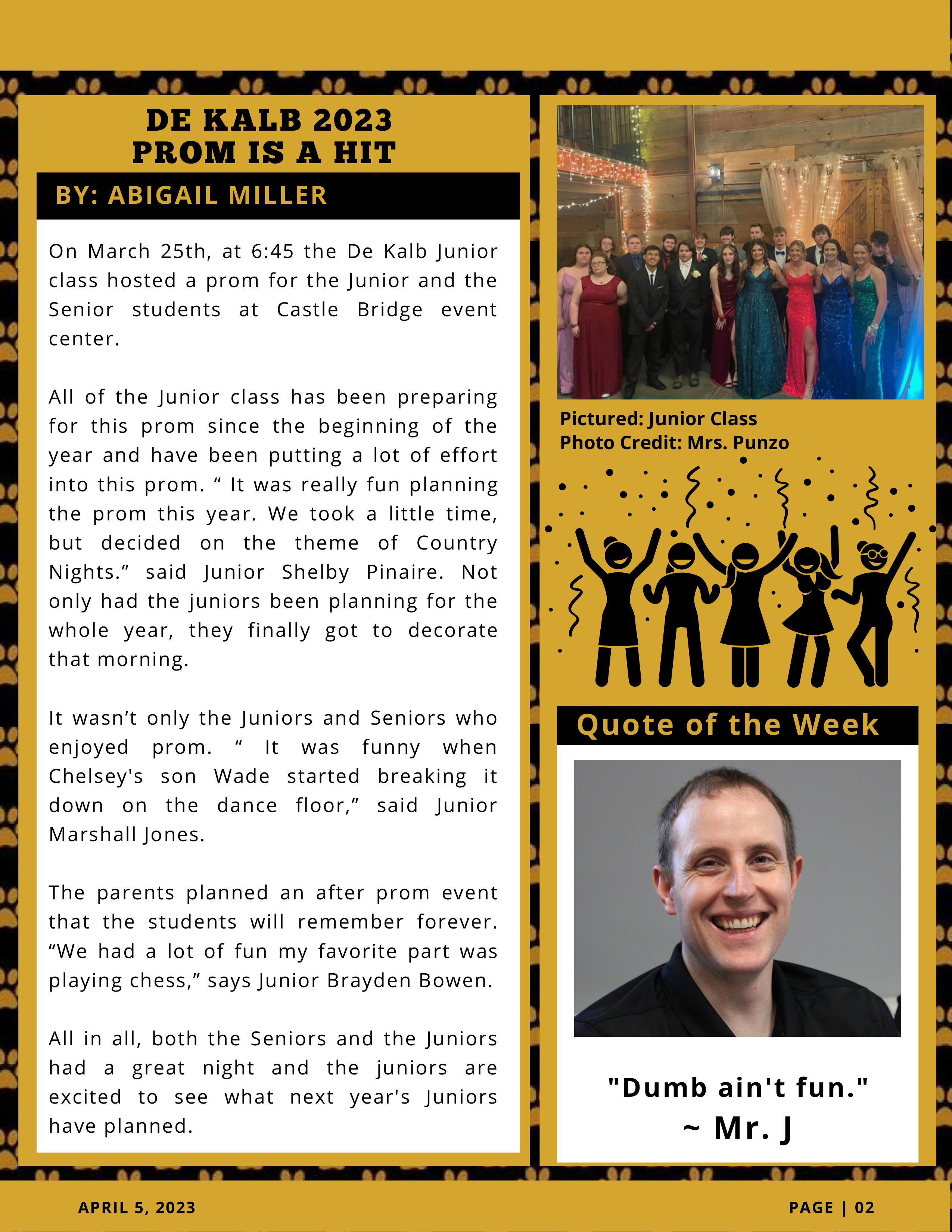 DE KALB 2023
PROM IS A HIT

BY: ABIGAIL MILLER

On March 25th, at 6:45 the De Kalb Junior class hosted a prom for the Junior and the Senior students at Castle Bridge event center.

All of the Junior class has been preparing for this prom since the beginning of the year and have been putting a lot of effort into this prom. “ It was really fun planning the prom this year. We took a little time, but decided on the theme of Country Nights.” said Junior Shelby Pinaire. Not only had the juniors been planning for the whole year, they finally got to decorate that morning.

It wasn’t only the Juniors and Seniors who enjoyed prom. “ It was funny when Chelsey's son Wade started breaking it down on the dance floor,” said Junior Marshall Jones.

The parents planned an after prom event that the students will remember forever. “We had a lot of fun my favorite part was playing chess,” says Junior Brayden Bowen.

All in all, both the Seniors and the Juniors had a great night and the juniors are excited to see what next year's Juniors have planned.

Pictured: Junior Class
Photo Credit: Mrs. Punzo

Quote of the Week

"Dumb ain't fun."
~ Mr. J

APRIL 5, 2023

PAGE | 02